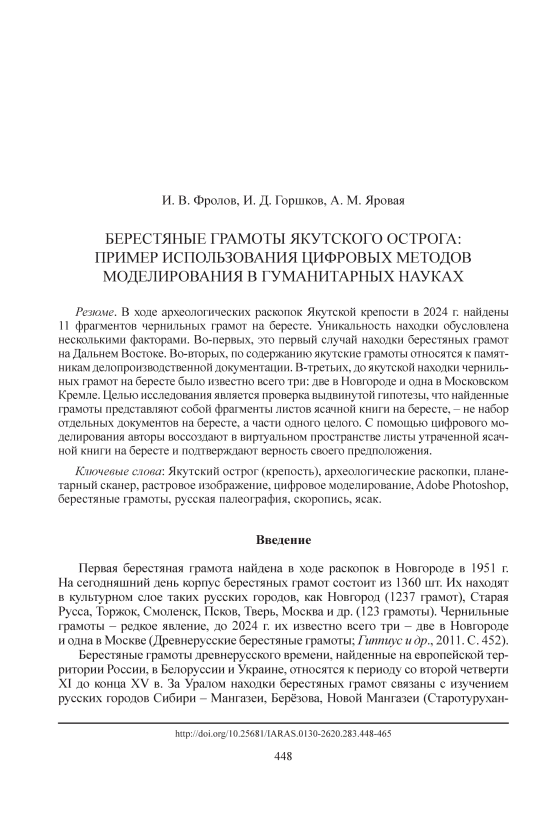 И. В. Фролов, И. Д. Горшков, А. М. Яровая

БЕРЕСТЯНЫЕ ГРАМОТЫ ЯКУТСКОГО ОСТРОГА: ПРИМЕР ИСПОЛЬЗОВАНИЯ ЦИФРОВЫХ МЕТОДОВ МОДЕЛИРОВАНИЯ В ГУМАНИТАРНЫХ НАУКАХ

Резюме. В ходе археологических раскопок Якутской крепости в 2024 г. найдены 11 фрагментов чернильных грамот на бересте. Уникальность находки обусловлена несколькими факторами. Во-первых, это первый случай находки берестяных грамот на Дальнем Востоке. Во-вторых, по содержанию якутские грамоты относятся к памятникам делопроизводственной документации. В-третьих, до якутской находки чернильных грамот на бересте было известно всего три: две в Новгороде и одна в Московском Кремле. Целью исследования является проверка выдвинутой гипотезы, что найденные грамоты представляют собой фрагменты листов ясачной книги на бересте, – не набор отдельных документов на бересте, а части одного целого. С помощью цифрового моделирования авторы воссоздают в виртуальном пространстве листы утраченной ясачной книги на бересте и подтверждают верность своего предположения.

Ключевые слова: Якутский острог (крепость), археологические раскопки, планетарный сканер, растровое изображение, цифровое моделирование, Adobe Photoshop, берестяные грамоты, русская палеография, скоропись, ясак.

Введение

Первая берестяная грамота найдена в ходе раскопок в Новгороде в 1951 г. На сегодняшний день корпус берестяных грамот состоит из 1360 шт. Их находят в культурном слое таких русских городов, как Новгород (1237 грамот), Старая Русса, Торжок, Смоленск, Псков, Тверь, Москва и др. (123 грамоты). Чернильные грамоты – редкое явление, до 2024 г. их известно всего три – две в Новгороде и одна в Москве (Древнерусские берестяные грамоты; Гиппиус и др., 2011. С. 452).

Берестяные грамоты древнерусского времени, найденные на европейской территории России, в Белоруссии и Украине, относятся к периоду со второй четверти XI до конца XV в. За Уралом находки берестяных грамот связаны с изучением русских городов Сибири – Мангазеи, Берёзова, Новой Мангазеи (Старотурухан-

http://doi.org/10.25681/IARAS.0130-2620.283.448-465

448